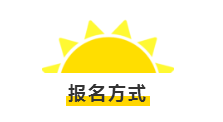 报名方式